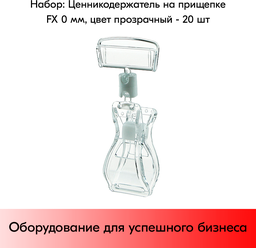 Набор: Ценникодержатель на прищепке FX 0 мм, цвет прозрачный - 20 шт

Оборудование для успешного бизнеса